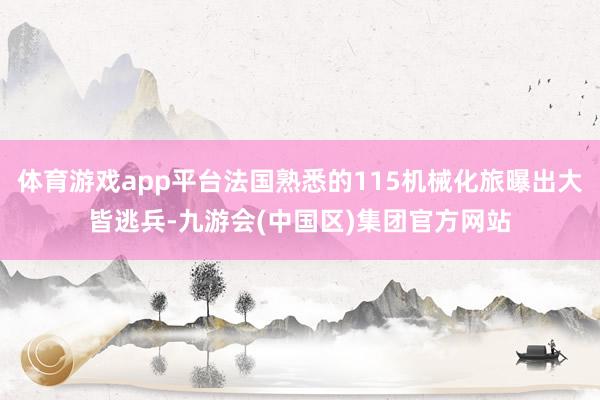 体育游戏app平台法国熟悉的115机械化旅曝出大皆逃兵-九游会(中国区)集团官方网站